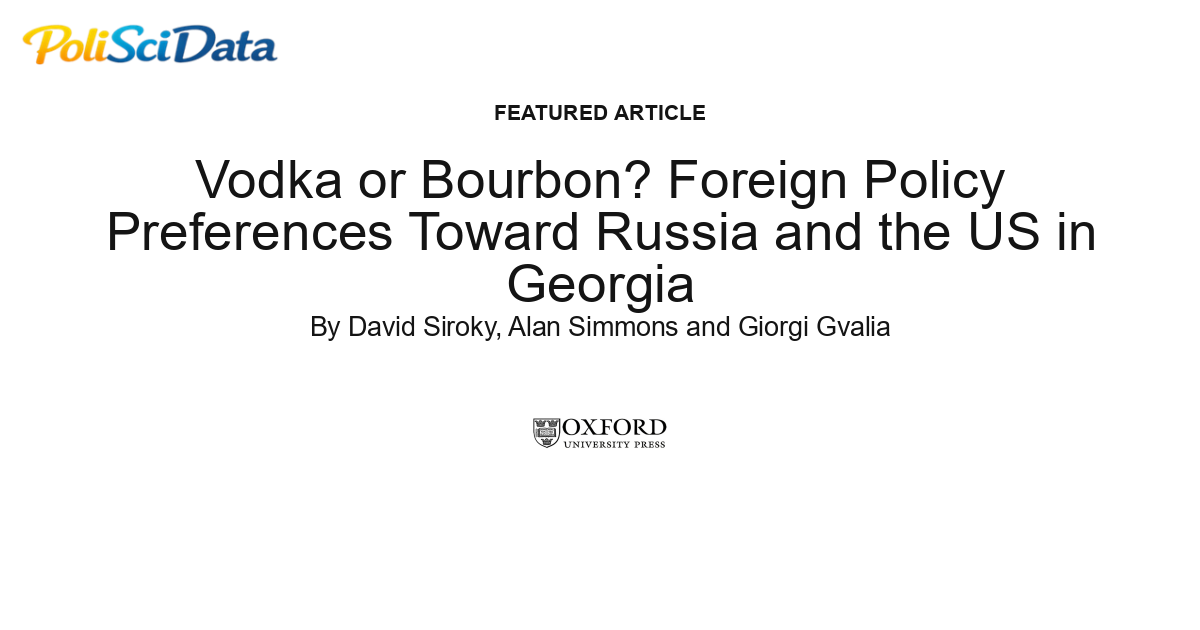 PoliSciData

FEATURED ARTICLE

Vodka or Bourbon? Foreign Policy Preferences Toward Russia and the US in Georgia

By David Siroky, Alan Simmons and Giorgi Gvalia

OXFORD
UNIVERSITY PRESS